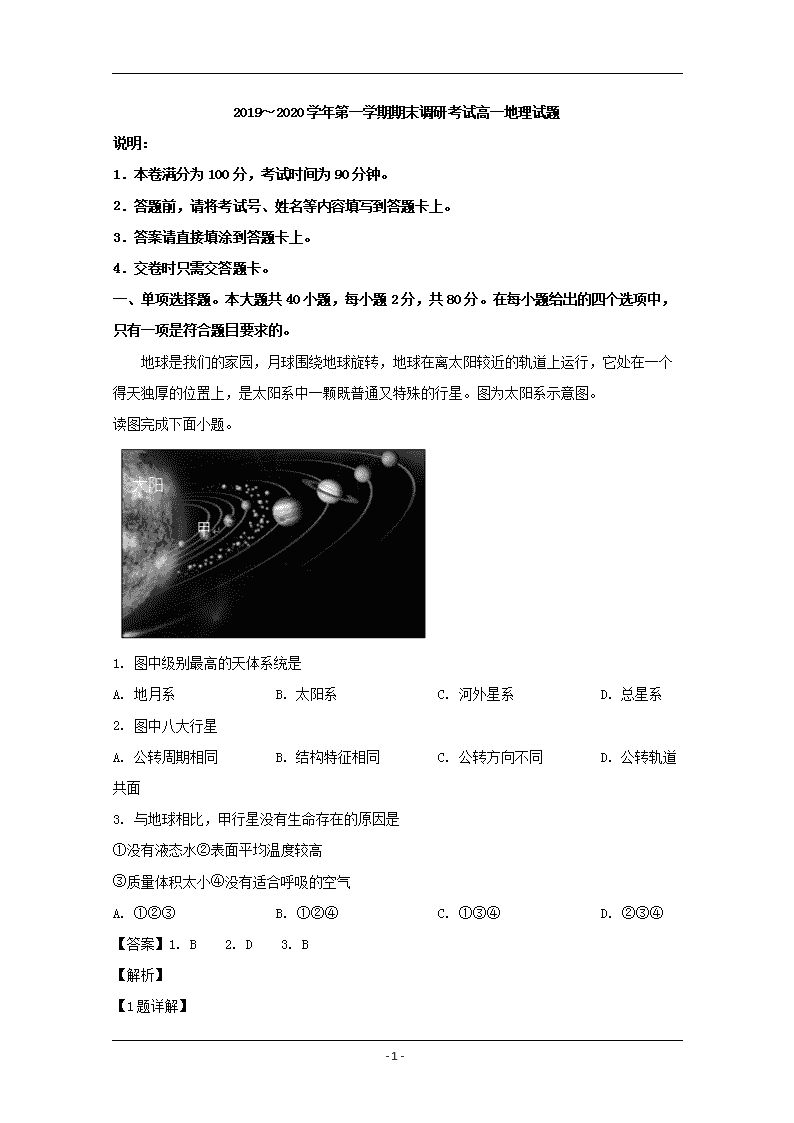 2019～2020学年第一学期期末调研考试高一地理试题

说明：

1．本卷满分为100分，考试时间为90分钟。

2．答题前，请将考试号、姓名等内容填写到答题卡上。

3．答案请直接填涂到答题卡上。

4．交卷时只需交答题卡。

一、单项选择题。本大题共40小题，每小题2分，共80分。在每小题给出的四个选项中，只有一项是符合题目要求的。

地球是我们的家园，月球围绕地球旋转，地球在离太阳较近的轨道上运行，它处在一个得天独厚的位置上，是太阳系中一颗既普通又特殊的行星。图为太阳系示意图。

读图完成下面小题。

太阳

甲

1. 图中级别最高的天体系统是

A. 地月系　　B. 太阳系　　C. 河外星系　　D. 总星系

2. 图中八大行星

A. 公转周期相同　　B. 结构特征相同　　C. 公转方向不同　　D. 公转轨道共面

3. 与地球相比，甲行星没有生命存在的原因是

①没有液态水②表面平均温度较高

③质量体积太小④没有适合呼吸的空气

A. ①②③　　B. ①②④　　C. ①③④　　D. ②③④

【答案】1. B　2. D　3. B

【解析】

【1题详解】

- 1 -